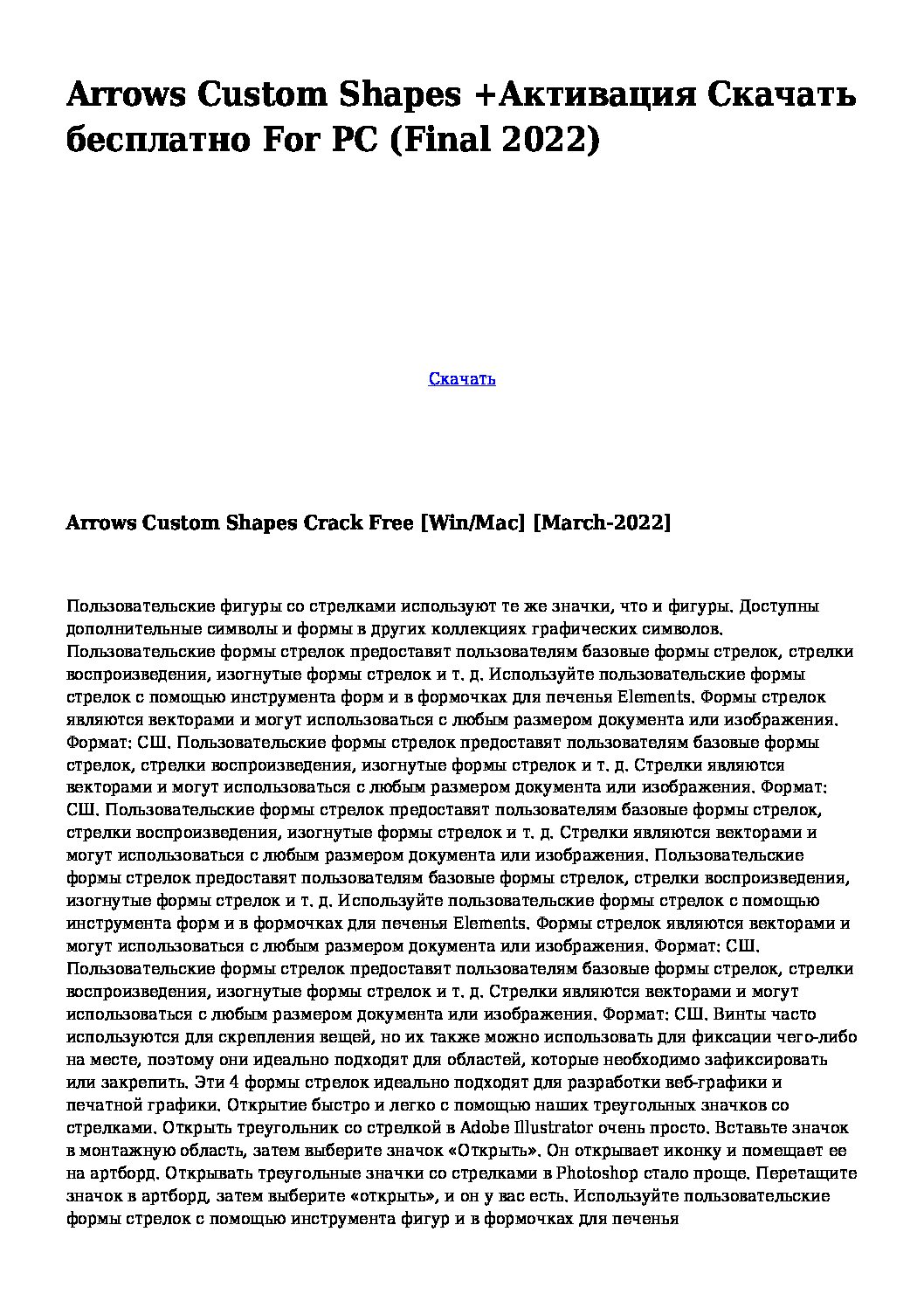 Arrows Custom Shapes +Активация Скачать бесплатно For PC (Final 2022)

Скачать

Arrows Custom Shapes Crack Free [Win/Mac] [March-2022]

Пользовательские фигуры со стрелками используют те же значки, что и фигуры. Доступны дополнительные символы и формы в других коллекциях графических символов. Пользовательские формы стрелок предоставят пользователям базовые формы стрелок, стрелки воспроизведения, изогнутые формы стрелок и т. д. Используйте пользовательские формы стрелок с помощью инструмента форм и в формочках для печенья Elements. Формы стрелок являются векторами и могут использоваться с любым размером документа или изображения. Формат: СШ. Пользовательские формы стрелок предоставят пользователям базовые формы стрелок, стрелки воспроизведения, изогнутые формы стрелок и т. д. Стрелки являются векторами и могут использоваться с любым размером документа или изображения. Формат: СШ. Пользовательские формы стрелок предоставят пользователям базовые формы стрелок, стрелки воспроизведения, изогнутые формы стрелок и т. д. Стрелки являются векторами и могут использоваться с любым размером документа или изображения. Пользовательские формы стрелок предоставят пользователям базовые формы стрелок, стрелки воспроизведения, изогнутые формы стрелок и т. д. Используйте пользовательские формы стрелок с помощью инструмента форм и в формочках для печенья Elements. Формы стрелок являются векторами и могут использоваться с любым размером документа или изображения. Формат: СШ. Пользовательские формы стрелок предоставят пользователям базовые формы стрелок, стрелки воспроизведения, изогнутые формы стрелок и т. д. Стрелки являются векторами и могут использоваться с любым размером документа или изображения. Формат: СШ. Винты часто используются для скрепления вещей, но их также можно использовать для фиксации чего-либо на месте, поэтому они идеально подходят для областей, которые необходимо зафиксировать или закрепить. Эти 4 формы стрелок идеально подходят для разработки веб-графики и печатной графики. Открытие быстро и легко с помощью наших треугольных значков со стрелками. Открыть треугольник со стрелкой в Adobe Illustrator очень просто. Вставьте значок в монтажную область, затем выберите значок «Открыть». Он открывает иконку и помещает ее на артборд. Открывать треугольные значки со стрелками в Photoshop стало проще. Перетащите значок в артборд, затем выберите «открыть», и он у вас есть. Используйте пользовательские формы стрелок с помощью инструмента фигур и в формочках для печенья